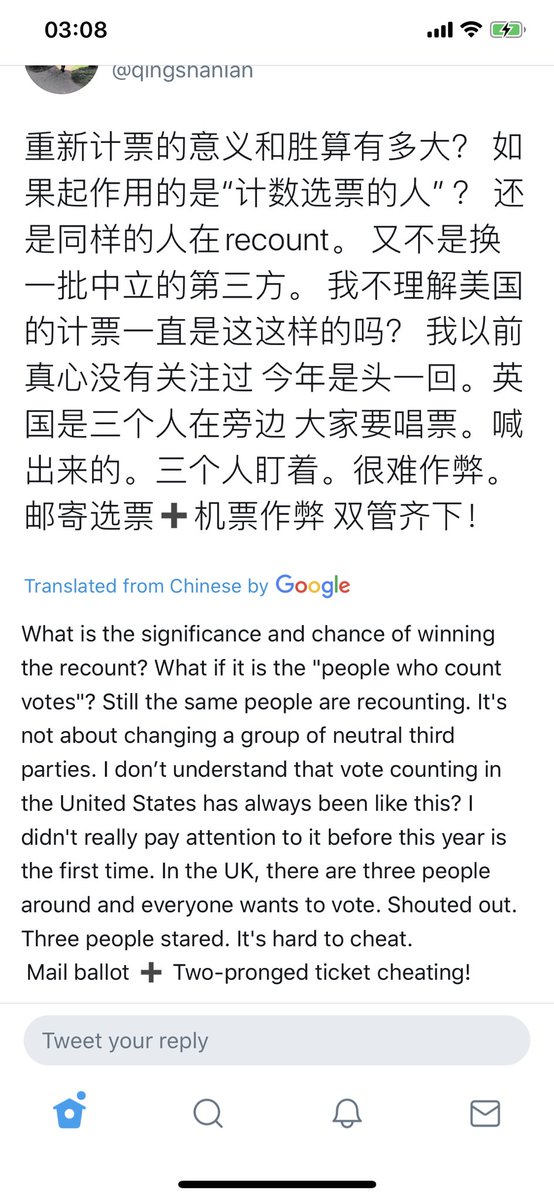 03:08

@qingshanlan

重新计票的意义和胜算有多大？ 如果起作用的是“计数选票的人”？ 还是同样的人在recount。 又不是换一批中立的第三方。 我不理解美国的计票一直是这这样的吗？ 我以前真心没有关注过 今年是头一回。英国是三个人在旁边 大家要唱票。喊出来的。三个人盯着。很难作弊。邮寄选票➕机票作弊 双管齐下！

Translated from Chinese by Google

What is the significance and chance of winning the recount? What if it is the "people who count votes"? Still the same people are recounting. It's not about changing a group of neutral third parties. I don't understand that vote counting in the United States has always been like this? I didn't really pay attention to it before this year is the first time. In the UK, there are three people around and everyone wants to vote. Shouted out. Three people stared. It's hard to cheat.
Mail ballot ➕ Two-pronged ticket cheating!

Tweet your reply